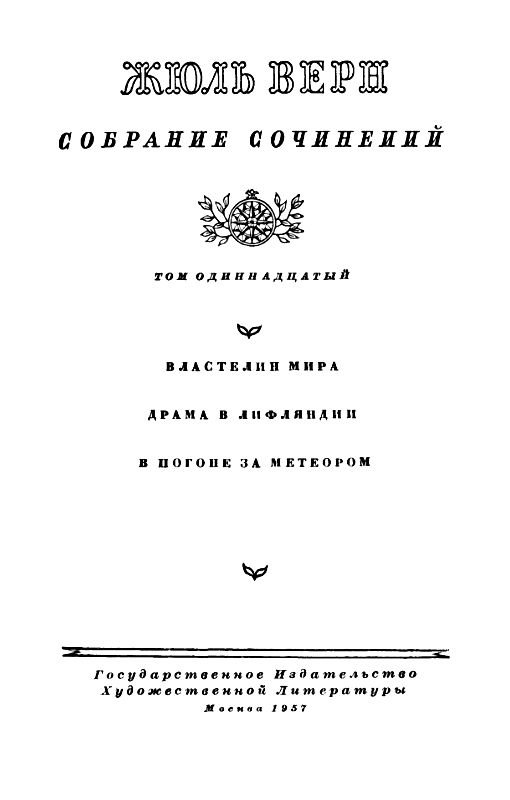 ЖЮЛЬ ВЕРН

СОБРАНИЕ СОЧИНЕНИЙ

ТОМ ОДИННАДЦАТЫЙ

ВЛАСТЕЛИН МИРА

ДРАМА В ЛИФЛЯНДИИ

В ПОГОНЕ ЗА МЕТЕОРОМ

Государственное Издательство
Художественной Литературы
Москва 1957